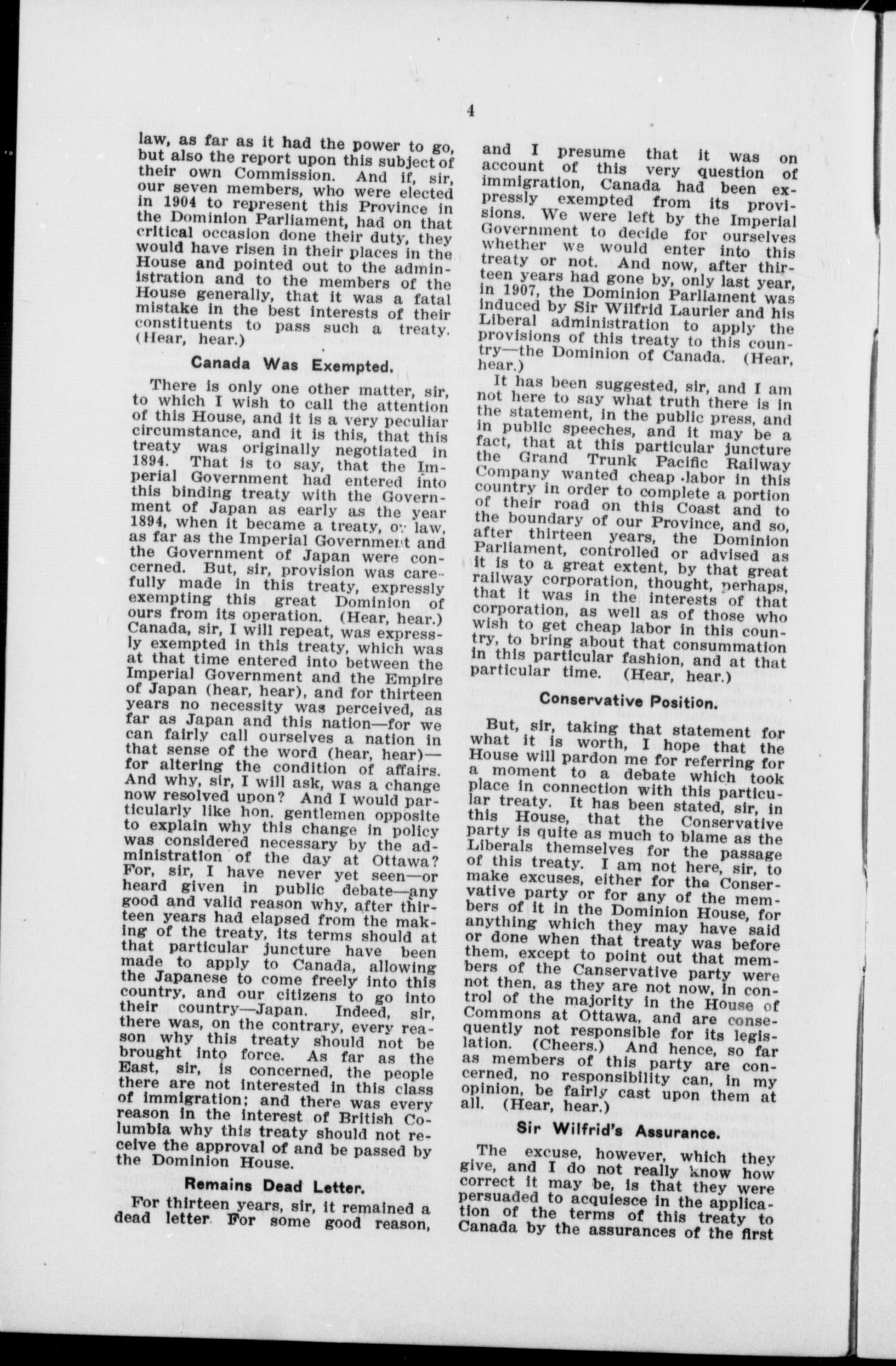 4

law, as far as it had the power to go, but also the report upon this subject of their own Commission. And if, sir, our seven members, who were elected in 1904 to represent this Province in the Dominion Parliament, had on that critical occasion done their duty, they would have risen in their places in the House and pointed out to the administration and to the members of the House generally, that it was a fatal mistake in the best interests of their constituents to pass such a treaty. (Hear, hear.)

Canada Was Exempted.

There is only one other matter, sir, to which I wish to call the attention of this House, and it is a very peculiar circumstance, and it is this, that this treaty was originally negotiated in 1894. That is to say, that the Imperial Government had entered into this binding treaty with the Government of Japan as early as the year 1894, when it became a treaty, or law, as far as the Imperial Government and the Government of Japan were concerned. But, sir, provision was carefully made in this treaty, expressly exempting this great Dominion of ours from its operation. (Hear, hear.) Canada, sir, I will repeat, was expressly exempted in this treaty, which was at that time entered into between the Imperial Government and the Empire of Japan (hear, hear), and for thirteen years no necessity was perceived, as far as Japan and this nation—for we can fairly call ourselves a nation in that sense of the word (hear, hear)—for altering the condition of affairs. And why, sir, I will ask, was a change now resolved upon? And I would particularly like hon. gentlemen opposite to explain why this change in policy was considered necessary by the administration of the day at Ottawa? For, sir, I have never yet seen—or heard given in public debate—any good and valid reason why, after thirteen years had elapsed from the making of the treaty, its terms should at that particular juncture have been made to apply to Canada, allowing the Japanese to come freely into this country, and our citizens to go into their country—Japan. Indeed, sir, there was, on the contrary, every reason why this treaty should not be brought into force. As far as the East, sir, is concerned, the people there are not interested in this class of immigration; and there was every reason in the interest of British Columbia why this treaty should not receive the approval of and be passed by the Dominion House.

Remains Dead Letter.

For thirteen years, sir, it remained a dead letter. For some good reason, and I presume that it was on account of this very question of immigration, Canada had been expressly exempted from its provisions. We were left by the Imperial Government to decide for ourselves whether we would enter into this treaty or not. And now, after thirteen years had gone by, only last year, in 1907, the Dominion Parliament was induced by Sir Wilfrid Laurier and his Liberal administration to apply the provisions of this treaty to this country—the Dominion of Canada. (Hear, hear.)

It has been suggested, sir, and I am not here to say what truth there is in the statement, in the public press, and in public speeches, and it may be a fact, that at this particular juncture the Grand Trunk Pacific Railway Company wanted cheap labor in this country in order to complete a portion of their road on this Coast and to the boundary of our Province, and so, after thirteen years, the Dominion Parliament, controlled or advised as it is to a great extent, by that great railway corporation, thought, perhaps, that it was in the interests of that corporation, as well as of those who wish to get cheap labor in this country, to bring about that consummation in this particular fashion, and at that particular time. (Hear, hear.)

Conservative Position.

But, sir, taking that statement for what it is worth, I hope that the House will pardon me for referring for a moment to a debate which took place in connection with this particular treaty. It has been stated, sir, in this House, that the Conservative party is quite as much to blame as the Liberals themselves for the passage of this treaty. I am not here, sir, to make excuses, either for the Conservative party or for any of the members of it in the Dominion House, for anything which they may have said or done when that treaty was before them, except to point out that members of the Canservative party were not then, as they are not now, in control of the majority in the House of Commons at Ottawa, and are consequently not responsible for its legislation. (Cheers.) And hence, so far as members of this party are concerned, no responsibility can, in my opinion, be fairly cast upon them at all. (Hear, hear.)

Sir Wilfrid's Assurance.

The excuse, however, which they give, and I do not really know how correct it may be, is that they were persuaded to acquiesce in the application of the terms of this treaty to Canada by the assurances of the first